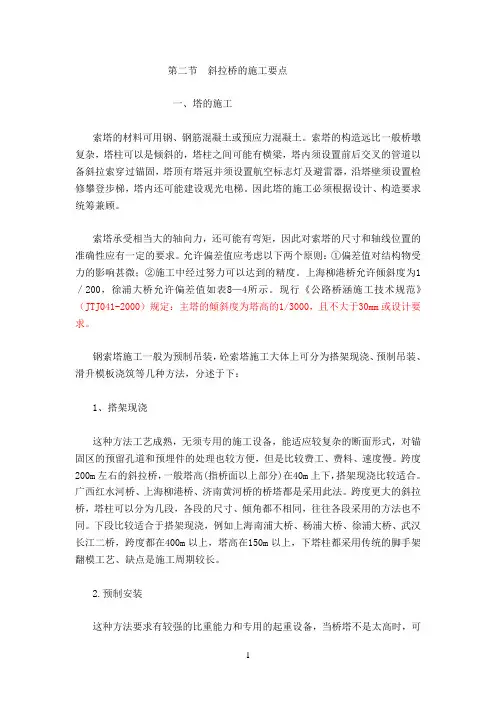 第二节　斜拉桥的施工要点

一、塔的施工

索塔的材料可用钢、钢筋混凝土或预应力混凝土。索塔的构造远比一般桥墩复杂，塔柱可以是倾斜的，塔柱之间可能有横梁，塔内须设置前后交叉的管道以备斜拉索穿过锚固，塔顶有塔冠并须设置航空标志灯及避雷器，沿塔壁须设置检修攀登步梯，塔内还可能建设观光电梯。因此塔的施工必须根据设计、构造要求统筹兼顾。

索塔承受相当大的轴向力，还可能有弯矩，因此对索塔的尺寸和轴线位置的准确性应有一定的要求。允许偏差值应考虑以下两个原则：①偏差值对结构物受力的影响甚微；②施工中经过努力可以达到的精度。上海柳港桥允许倾斜度为1／200，徐浦大桥允许偏差值如表8—4所示。现行《公路桥涵施工技术规范》（JTJ041-2000）规定：主塔的倾斜度为塔高的1/3000，且不大于30mm或设计要求。

钢索塔施工一般为预制吊装，砼索塔施工大体上可分为搭架现浇、预制吊装、滑升模板浇筑等几种方法，分述于下：

1、搭架现浇

这种方法工艺成熟，无须专用的施工设备，能适应较复杂的断面形式，对锚固区的预留孔道和预埋件的处理也较方便，但是比较费工、费料、速度慢。跨度200m左右的斜拉桥，一般塔高(指桥面以上部分)在40m上下，搭架现浇比较适合。广西红水河桥、上海柳港桥、济南黄河桥的桥塔都是采用此法。跨度更大的斜拉桥，塔柱可以分为几段，各段的尺寸、倾角都不相同，往往各段采用的方法也不同。下段比较适合于搭架现浇，例如上海南浦大桥、杨浦大桥、徐浦大桥、武汉长江二桥，跨度都在400m以上，塔高在150m以上，下塔柱都采用传统的脚手架翻模工艺、缺点是施工周期较长。

2.预制安装

这种方法要求有较强的比重能力和专用的起重设备，当桥塔不是太高时，可

1